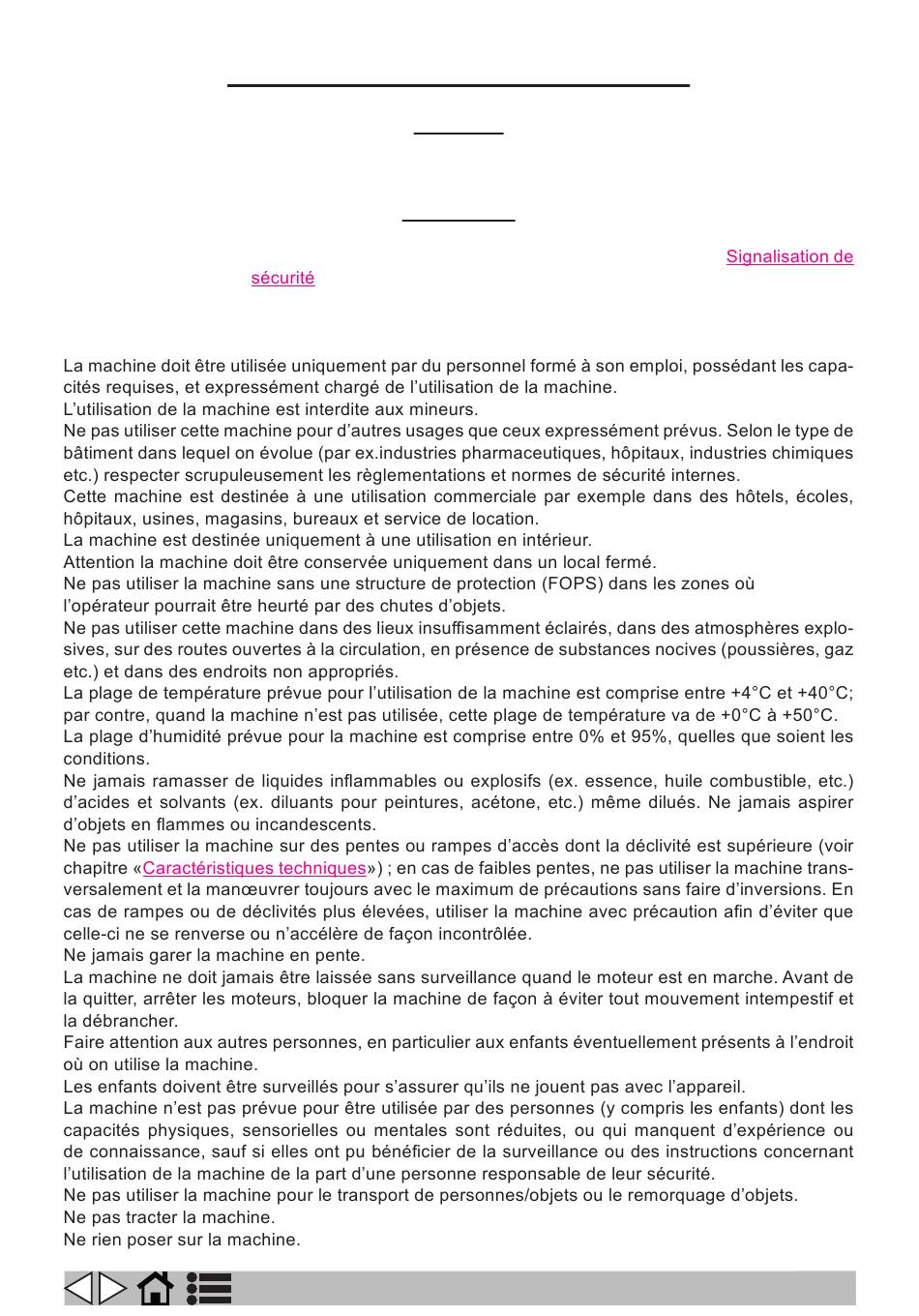 Signalisation de sécurité

La machine doit être utilisée uniquement par du personnel formé à son emploi, possédant les capacités requises, et expressément chargé de l'utilisation de la machine.
L'utilisation de la machine est interdite aux mineurs.
Ne pas utiliser cette machine pour d'autres usages que ceux expressément prévus. Selon le type de bâtiment dans lequel on évolue (par ex.industries pharmaceutiques, hôpitaux, industries chimiques etc.) respecter scrupuleusement les règlementations et normes de sécurité internes.
Cette machine est destinée à une utilisation commerciale par exemple dans des hôtels, écoles, hôpitaux, usines, magasins, bureaux et service de location.
La machine est destinée uniquement à une utilisation en intérieur.
Attention la machine doit être conservée uniquement dans un local fermé.
Ne pas utiliser la machine sans une structure de protection (FOPS) dans les zones où l'opérateur pourrait être heurté par des chutes d'objets.
Ne pas utiliser cette machine dans des lieux insuffisamment éclairés, dans des atmosphères explosives, sur des routes ouvertes à la circulation, en présence de substances nocives (poussières, gaz etc.) et dans des endroits non appropriés.
La plage de température prévue pour l'utilisation de la machine est comprise entre +4°C et +40°C; par contre, quand la machine n'est pas utilisée, cette plage de température va de +0°C à +50°C.
La plage d'humidité prévue pour la machine est comprise entre 0% et 95%, quelles que soient les conditions.
Ne jamais ramasser de liquides inflammables ou explosifs (ex. essence, huile combustible, etc.) d'acides et solvants (ex. diluants pour peintures, acétone, etc.) même dilués. Ne jamais aspirer d'objets en flammes ou incandescents.
Ne pas utiliser la machine sur des pentes ou rampes d'accès dont la déclivité est supérieure (voir chapitre «Caractéristiques techniques») ; en cas de faibles pentes, ne pas utiliser la machine transversalement et la manœuvrer toujours avec le maximum de précautions sans faire d'inversions. En cas de rampes ou de déclivités plus élevées, utiliser la machine avec précaution afin d'éviter que celle-ci ne se renverse ou n'accélère de façon incontrôlée.
Ne jamais garer la machine en pente.
La machine ne doit jamais être laissée sans surveillance quand le moteur est en marche. Avant de la quitter, arrêter les moteurs, bloquer la machine de façon à éviter tout mouvement intempestif et la débrancher.
Faire attention aux autres personnes, en particulier aux enfants éventuellement présents à l'endroit où on utilise la machine.
Les enfants doivent être surveillés pour s'assurer qu'ils ne jouent pas avec l'appareil.
La machine n'est pas prévue pour être utilisée par des personnes (y compris les enfants) dont les capacités physiques, sensorielles ou mentales sont réduites, ou qui manquent d'expérience ou de connaissance, sauf si elles ont pu bénéficier de la surveillance ou des instructions concernant l'utilisation de la machine de la part d'une personne responsable de leur sécurité.
Ne pas utiliser la machine pour le transport de personnes/objets ou le remorquage d'objets.
Ne pas tracter la machine.
Ne rien poser sur la machine.